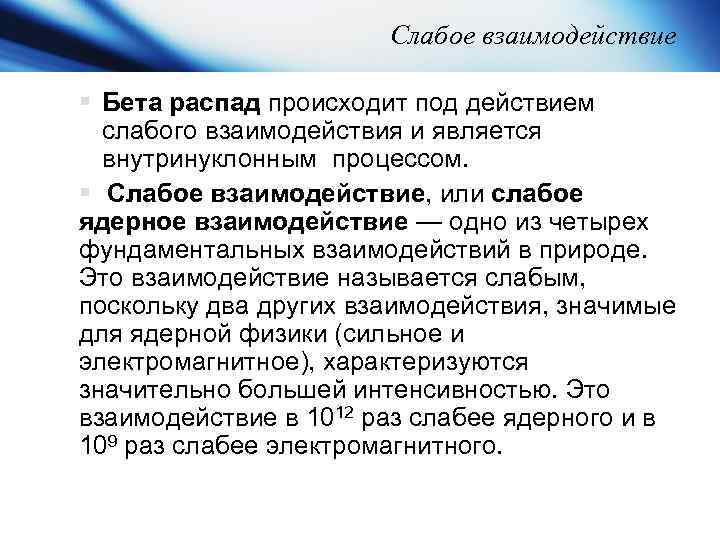 Слабое взаимодействие

• Бета распад происходит под действием слабого взаимодействия и является внутринуклонным процессом.

• Слабое взаимодействие, или слабое ядерное взаимодействие — одно из четырех фундаментальных взаимодействий в природе. Это взаимодействие называется слабым, поскольку два других взаимодействия, значимые для ядерной физики (сильное и электромагнитное), характеризуются значительно большей интенсивностью. Это взаимодействие в $10^{12}$ раз слабее ядерного и в $10^{9}$ раз слабее электромагнитного.